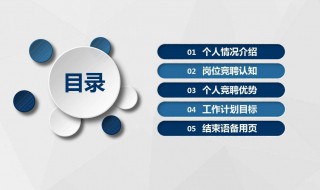 目录

01 个人情况介绍

02 岗位竞聘认知

03 个人竞聘优势

04 工作计划目标

05 结束语备用页